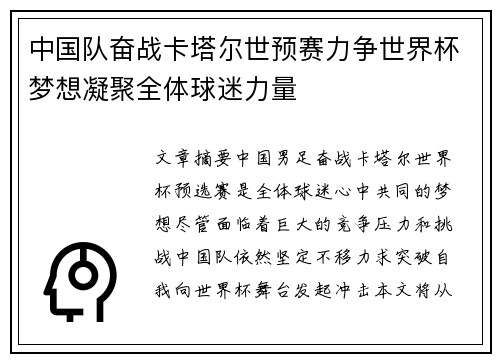 中国队奋战卡塔尔世预赛力争世界杯梦想凝聚全体球迷力量

文章摘要中国男足奋战卡塔尔世界杯预选赛是全体球迷心中共同的梦想尽管面临着巨大的竞争压力和挑战中国队依然坚定不移力求突破自我向世界杯舞台发起冲击本文将从